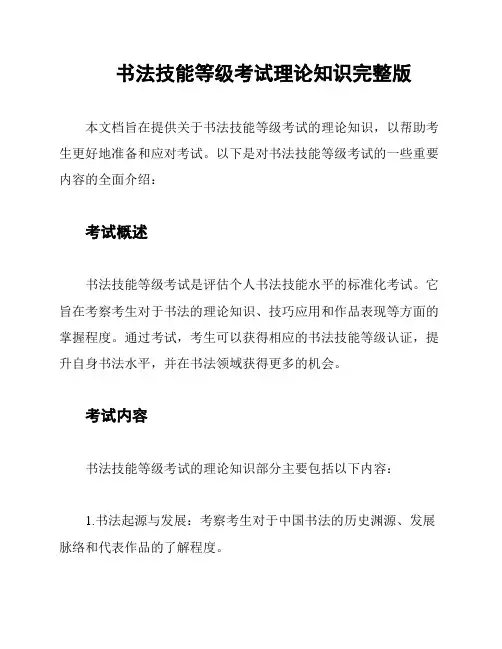 书法技能等级考试理论知识完整版

本文档旨在提供关于书法技能等级考试的理论知识，以帮助考生更好地准备和应对考试。以下是对书法技能等级考试的一些重要内容的全面介绍：

考试概述

书法技能等级考试是评估个人书法技能水平的标准化考试。它旨在考察考生对于书法的理论知识、技巧应用和作品表现等方面的掌握程度。通过考试，考生可以获得相应的书法技能等级认证，提升自身书法水平，并在书法领域获得更多的机会。

考试内容

书法技能等级考试的理论知识部分主要包括以下内容：

1.书法起源与发展：考察考生对于中国书法的历史渊源、发展脉络和代表作品的了解程度。